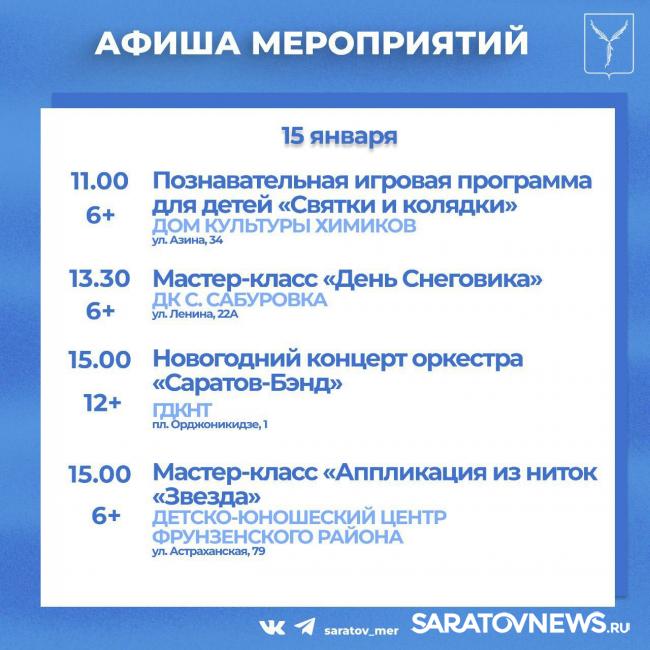 АФИША МЕРОПРИЯТИЙ

15 января

11.00
6+
Познавательная игровая программа для детей «Святки и колядки»
ДОМ КУЛЬТУРЫ ХИМИКОВ
ул. Азина, 34

13.30
6+
Мастер-класс «День Снеговика»
ДК С. САБУРОВКА
ул. Ленина, 22А

15.00
12+
Новогодний концерт оркестра «Саратов-Бэнд»
ГДКНТ
пл. Орджоникидзе, 1

15.00
6+
Мастер-класс «Аппликация из ниток «Звезда»
ДЕТСКО-ЮНОШЕСКИЙ ЦЕНТР ФРУНЗЕНСКОГО РАЙОНА
ул. Астраханская, 79

saratov_mer

SARATOVNEWS.RU